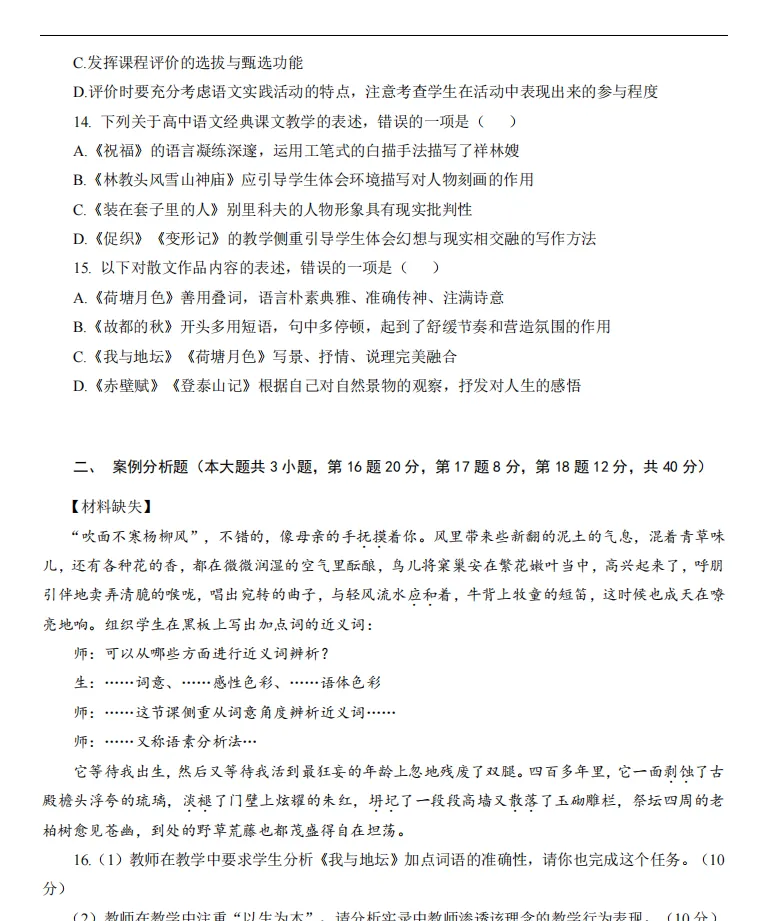 C.发挥课程评价的选拔与甄选功能

D.评价时要充分考虑语文实践活动的特点，注意考查学生在活动中表现出来的参与程度

14. 下列关于高中语文经典课文教学的表述，错误的一项是（　）

A.《祝福》的语言凝练深邃，运用工笔式的白描手法描写了祥林嫂

B.《林教头风雪山神庙》应引导学生体会环境描写对人物刻画的作用

C.《装在套子里的人》别里科夫的人物形象具有现实批判性

D.《促织》《变形记》的教学侧重引导学生体会幻想与现实相交融的写作方法

15. 以下对散文作品内容的表述，错误的一项是（　）

A.《荷塘月色》善用叠词，语言朴素典雅、准确传神、注满诗意

B.《故都的秋》开头多用短语，句中多停顿，起到了舒缓节奏和营造氛围的作用

C.《我与地坛》《荷塘月色》写景、抒情、说理完美融合

D.《赤壁赋》《登泰山记》根据自己对自然景物的观察，抒发对人生的感悟

二、 案例分析题（本大题共 3 小题，第 16 题 20 分，第 17 题 8 分，第 18 题 12 分，共 40 分）

【材料缺失】

“吹面不寒杨柳风”，不错的，像母亲的手抚摸着你。风里带来些新翻的泥土的气息，混着青草味儿，还有各种花的香，都在微微润湿的空气里酝酿，鸟儿将窠巢安在繁花嫩叶当中，高兴起来了，呼朋引伴地卖弄清脆的喉咙，唱出宛转的曲子，与轻风流水应和着，牛背上牧童的短笛，这时候也成天在嘹亮地响。组织学生在黑板上写出加点词的近义词：

师：可以从哪些方面进行近义词辨析？

生：……词意、……感性色彩、……语体色彩

师：……这节课侧重从词意角度辨析近义词……

师：……又称语素分析法…

它等待我出生，然后又等待我活到最狂妄的年龄上忽地残废了双腿。四百多年里，它一面剥蚀了古殿檐头浮夸的琉璃，淡褪了门壁上炫耀的朱红，坍圮了一段段高墙又散落了玉砌雕栏，祭坛四周的老柏树愈见苍幽，到处的野草荒藤也都茂盛得自在坦荡。

16.（1）教师在教学中要求学生分析《我与地坛》加点词语的准确性，请你也完成这个任务。（10 分）

（2）教师在教学中注重“以生为本”，请分析实录中教师渗透该理念的教学行为表现。（10 分）